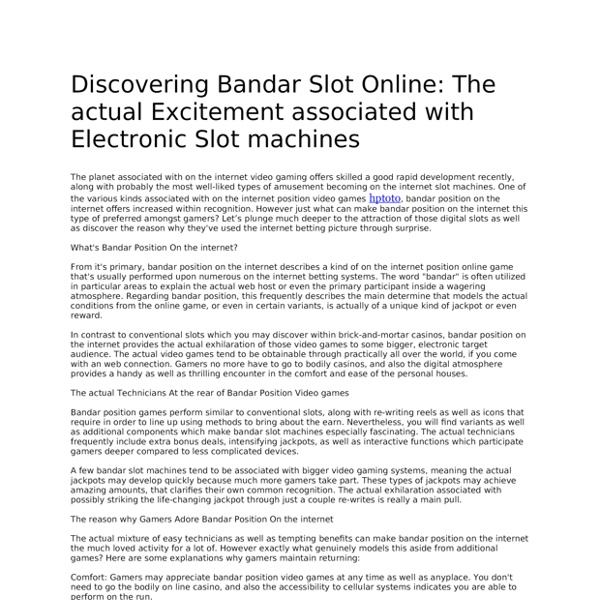 Discovering Bandar Slot Online: The actual Excitement associated with Electronic Slot machines

The planet associated with on the internet video gaming offers skilled a good rapid development recently, along with probably the most well-liked types of amusement becoming on the internet slot machines. One of the various kinds associated with on the internet position video games hptoto, bandar position on the internet offers increased within recognition. However just what can make bandar position on the internet this type of preferred amongst gamers? Let's plunge much deeper to the attraction of those digital slots as well as discover the reason why they've used the internet betting picture through surprise.

What's Bandar Position On the internet?

From it's primary, bandar position on the internet describes a kind of on the internet position online game that's usually performed upon numerous on the internet betting systems. The word "bandar" is often utilized in particular areas to explain the actual web host or even the primary participant inside a wagering atmosphere. Regarding bandar position, this frequently describes the main determine that models the actual conditions from the online game, or even in certain variants, is actually of a unique kind of jackpot or even reward.

In contrast to conventional slots which you may discover within brick-and-mortar casinos, bandar position on the internet provides the actual exhilaration of those video games to some bigger, electronic target audience. The actual video games tend to be obtainable through practically all over the world, if you come with an web connection. Gamers no more have to go to bodily casinos, and also the digital atmosphere provides a handy as well as thrilling encounter in the comfort and ease of the personal houses.

The actual Technicians At the rear of Bandar Position Video games

Bandar position games perform similar to conventional slots, along with re-writing reels as well as icons that require in order to line up using methods to bring about the earn. Nevertheless, you will find variants as well as additional components which make bandar slot machines especially fascinating. The actual technicians frequently include extra bonus deals, intensifying jackpots, as well as interactive functions which participate gamers deeper compared to less complicated devices.

A few bandar slot machines tend to be associated with bigger video gaming systems, meaning the actual jackpots may develop quickly because much more gamers take part. These types of jackpots may achieve amazing amounts, that clarifies their own common recognition. The actual exhilaration associated with possibly striking the life-changing jackpot through just a couple re-writes is really a main pull.

The reason why Gamers Adore Bandar Position On the internet

The actual mixture of easy technicians as well as tempting benefits can make bandar position on the internet the much loved activity for a lot of. However exactly what genuinely models this aside from additional games? Here are some explanations why gamers maintain returning:

Comfort: Gamers may appreciate bandar position video games at any time as well as anyplace. You don't need to go the bodily on line casino, and also the accessibility to cellular systems indicates you are able to perform on the run.